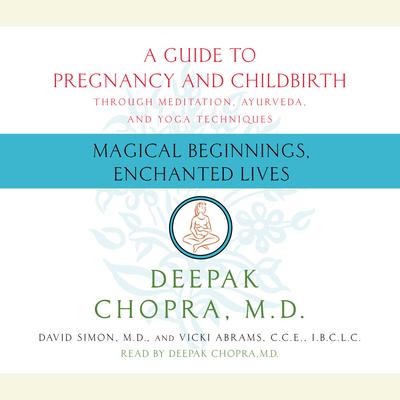 A GUIDE TO
PREGNANCY AND CHILDBIRTH
THROUGH MEDITATION, AYURVEDA,
AND YOGA TECHNIQUES

MAGICAL BEGINNINGS,
ENCHANTED LIVES

DEEPAK
CHOPRA, M.D.

DAVID SIMON, M.D., AND VICKI ABRAMS, C.C.E., I.B.C.L.C.
READ BY DEEPAK CHOPRA,M.D.